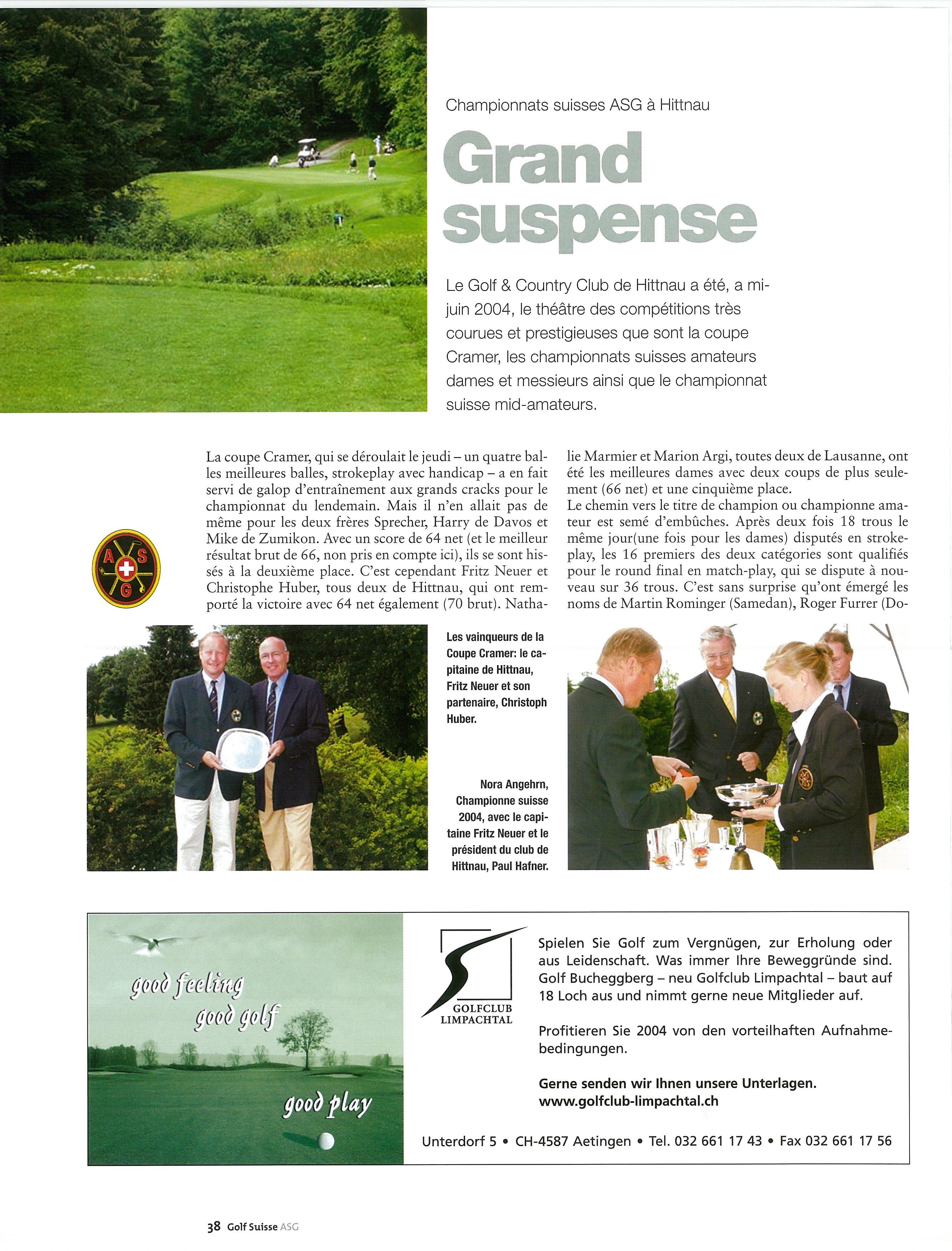 Championnats suisses ASG à Hittnau

Grand suspense

Le Golf & Country Club de Hittnau a été, a mi-juin 2004, le théâtre des compétitions très courues et prestigieuses que sont la coupe Cramer, les championnats suisses amateurs dames et messieurs ainsi que le championnat suisse mid-amateurs.

A S G

La coupe Cramer, qui se déroulait le jeudi – un quatre balles meilleures balles, strokeplay avec handicap – a en fait servi de galop d'entraînement aux grands cracks pour le championnat du lendemain. Mais il n'en allait pas de même pour les deux frères Sprecher, Harry de Davos et Mike de Zumikon. Avec un score de 64 net (et le meilleur résultat brut de 66, non pris en compte ici), ils se sont hissés à la deuxième place. C'est cependant Fritz Neuer et Christophe Huber, tous deux de Hittnau, qui ont remporté la victoire avec 64 net également (70 brut). Nathalie Marmier et Marion Argi, toutes deux de Lausanne, ont été les meilleures dames avec deux coups de plus seulement (66 net) et une cinquième place.
Le chemin vers le titre de champion ou championne amateur est semé d'embûches. Après deux fois 18 trous le même jour(une fois pour les dames) disputés en strokeplay, les 16 premiers des deux catégories sont qualifiés pour le round final en match-play, qui se dispute à nouveau sur 36 trous. C'est sans surprise qu'ont émergé les noms de Martin Rominger (Samedan), Roger Furrer (Do-

Les vainqueurs de la Coupe Cramer: le capitaine de Hittnau, Fritz Neuer et son partenaire, Christoph Huber.

Nora Angehrn, Championne suisse 2004, avec le capitaine Fritz Neuer et le président du club de Hittnau, Paul Hafner.

good feeling
good golf
good play

GOLFCLUB LIMPACHTAL

Spielen Sie Golf zum Vergnügen, zur Erholung oder aus Leidenschaft. Was immer Ihre Beweggründe sind. Golf Bucheggberg – neu Golfclub Limpachtal – baut auf 18 Loch aus und nimmt gerne neue Mitglieder auf.

Profitieren Sie 2004 von den vorteilhaften Aufnahmebedingungen.

Gerne senden wir Ihnen unsere Unterlagen.
www.golfclub-limpachtal.ch

Unterdorf 5 • CH-4587 Aetingen • Tel. 032 661 17 43 • Fax 032 661 17 56

38 Golf Suisse ASG